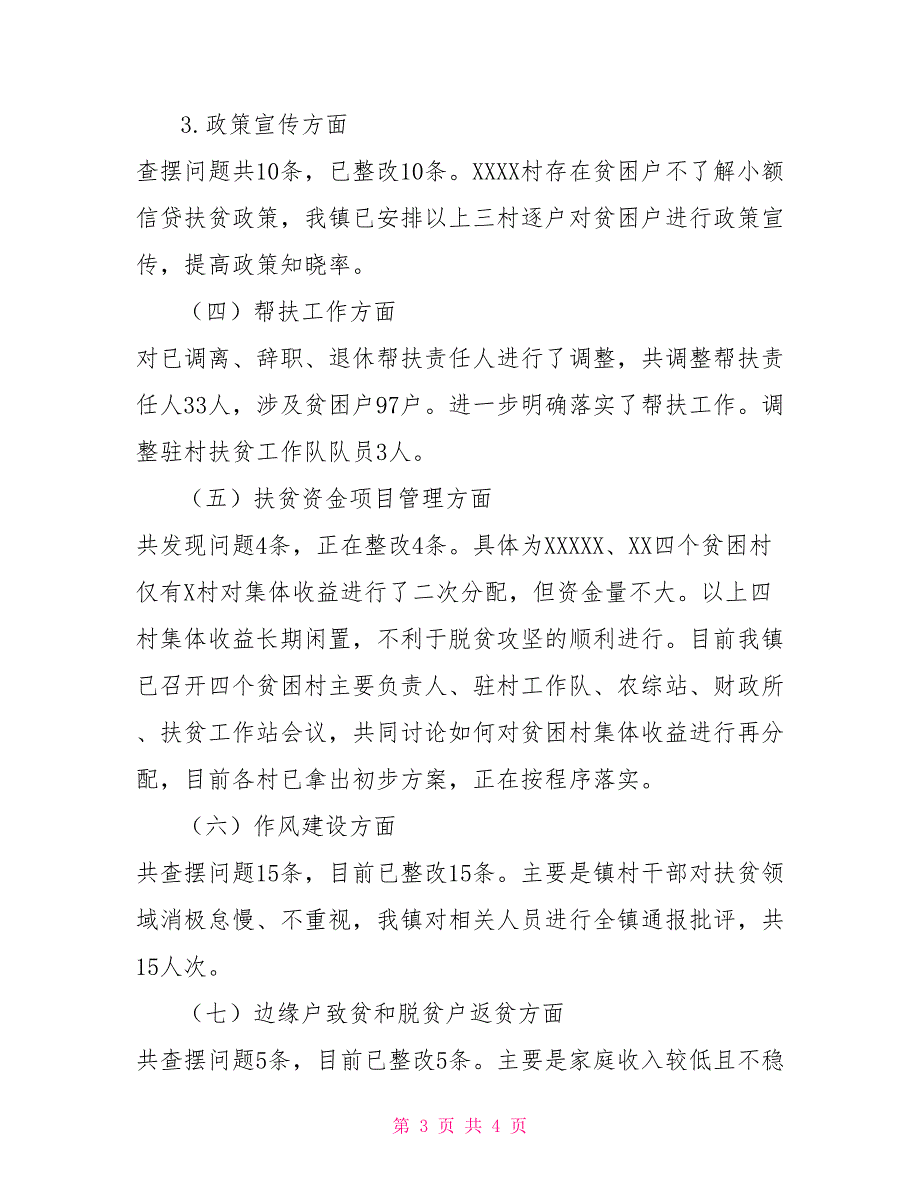 3.政策宣传方面

查摆问题共10条，已整改10条。XXXX村存在贫困户不了解小额信贷扶贫政策，我镇已安排以上三村逐户对贫困户进行政策宣传，提高政策知晓率。

（四）帮扶工作方面

对已调离、辞职、退休帮扶责任人进行了调整，共调整帮扶责任人33人，涉及贫困户97户。进一步明确落实了帮扶工作。调整驻村扶贫工作队队员3人。

（五）扶贫资金项目管理方面

共发现问题4条，正在整改4条。具体为XXXXX、XX四个贫困村仅有X村对集体收益进行了二次分配，但资金量不大。以上四村集体收益长期闲置，不利于脱贫攻坚的顺利进行。目前我镇已召开四个贫困村主要负责人、驻村工作队、农综站、财政所、扶贫工作站会议，共同讨论如何对贫困村集体收益进行再分配，目前各村已拿出初步方案，正在按程序落实。

（六）作风建设方面

共查摆问题15条，目前已整改15条。主要是镇村干部对扶贫领域消极怠慢、不重视，我镇对相关人员进行全镇通报批评，共15人次。

（七）边缘户致贫和脱贫户返贫方面

共查摆问题5条，目前已整改5条。主要是家庭收入较低且不稳

第 3 页 共 4 页